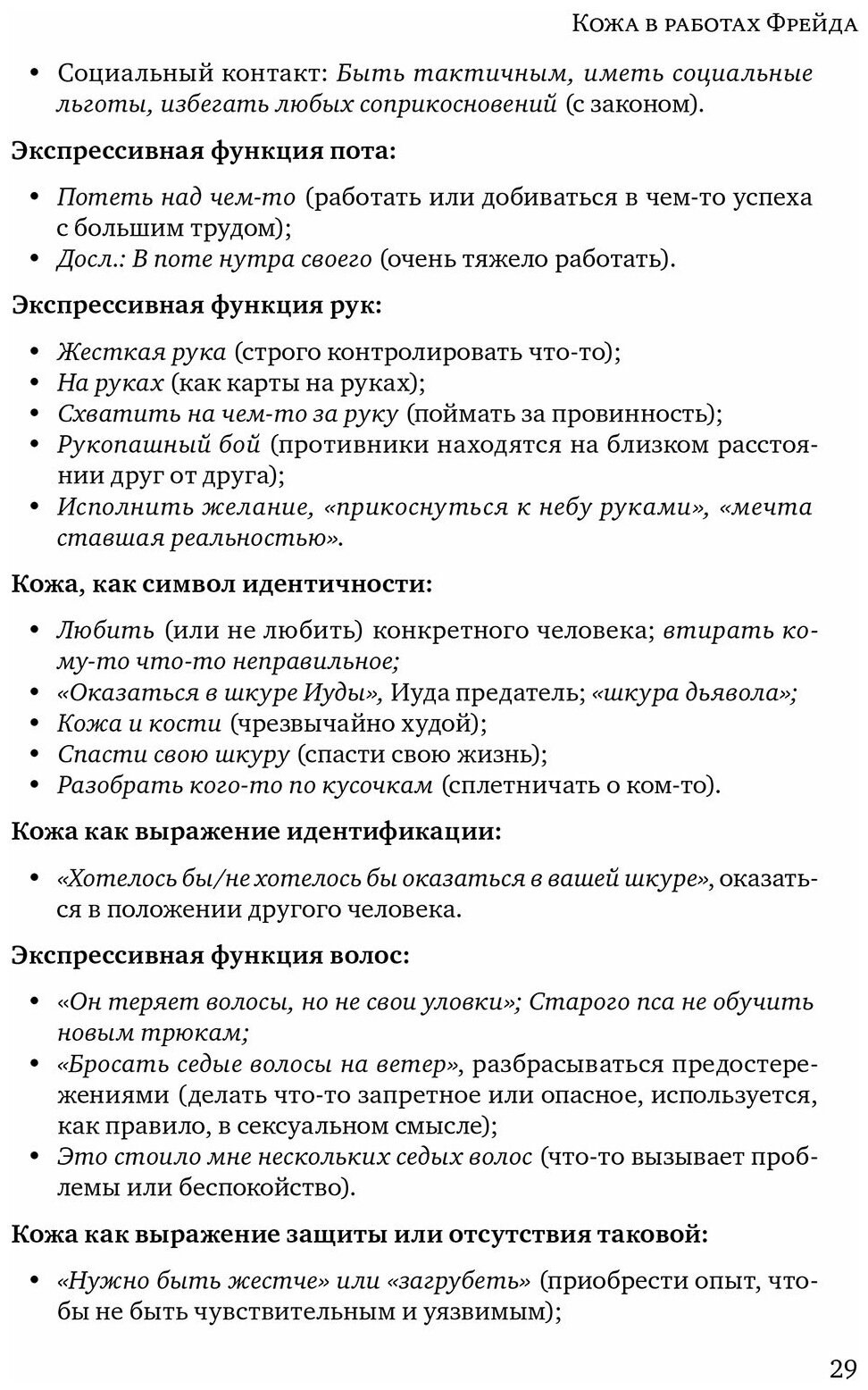 Кожа в работах Фрейда

• Социальный контакт: Быть тактичным, иметь социальные льготы, избегать любых соприкосновений (с законом).

Экспрессивная функция пота:

• Потеть над чем-то (работать или добиваться в чем-то успеха с большим трудом);
• Досл.: В поте нутра своего (очень тяжело работать).

Экспрессивная функция рук:

• Жесткая рука (строго контролировать что-то);
• На руках (как карты на руках);
• Схватить на чем-то за руку (поймать за провинность);
• Рукопашный бой (противники находятся на близком расстоянии друг от друга);
• Исполнить желание, «прикоснуться к небу руками», «мечта ставшая реальностью».

Кожа, как символ идентичности:

• Любить (или не любить) конкретного человека; втирать кому-то что-то неправильное;
• «Оказаться в шкуре Иуды», Иуда предатель; «шкура дьявола»;
• Кожа и кости (чрезвычайно худой);
• Спасти свою шкуру (спасти свою жизнь);
• Разобрать кого-то по кусочкам (сплетничать о ком-то).

Кожа как выражение идентификации:

• «Хотелось бы/не хотелось бы оказаться в вашей шкуре», оказаться в положении другого человека.

Экспрессивная функция волос:

• «Он теряет волосы, но не свои уловки»; Старого пса не обучить новым трюкам;
• «Бросать седые волосы на ветер», разбрасываться предостережениями (делать что-то запретное или опасное, используется, как правило, в сексуальном смысле);
• Это стоило мне нескольких седых волос (что-то вызывает проблемы или беспокойство).

Кожа как выражение защиты или отсутствия таковой:

• «Нужно быть жестче» или «загрубеть» (приобрести опыт, чтобы не быть чувствительным и уязвимым);

29